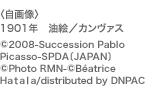 〈自画像〉
1901年　油絵／カンヴァス
©2008-Succession Pablo Picasso-SPDA(JAPAN)
©Photo RMN-©Béatrice Hatala/distributed by DNPAC